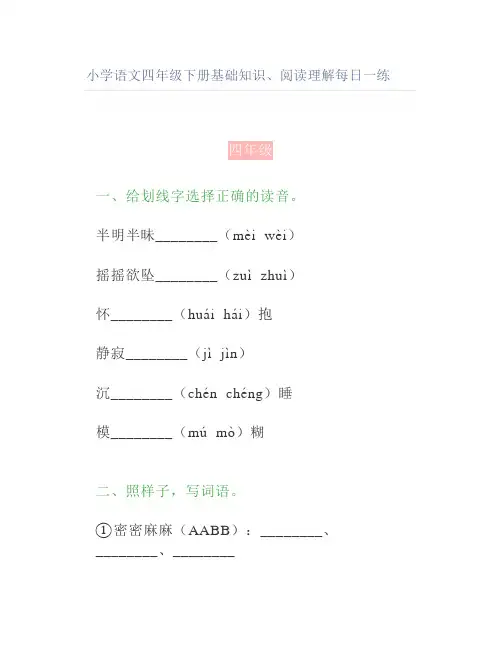 小学语文四年级下册基础知识、阅读理解每日一练

四年级

一、给划线字选择正确的读音。

半明半昧________（mèi wèi）

摇摇欲坠________（zuì zhuì）

怀________（huái hái）抱

静寂________（jì jìn）

沉________（chén chéng）睡

模________（mú mò）糊

二、照样子，写词语。

①密密麻麻（AABB）：________、________、________